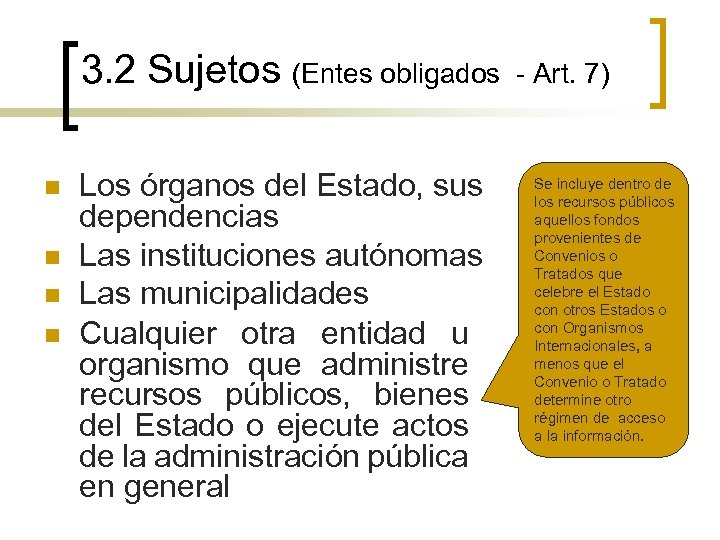 3.2 Sujetos (Entes obligados - Art. 7)

Los órganos del Estado, sus dependencias

Las instituciones autónomas

Las municipalidades

Cualquier otra entidad u organismo que administre recursos públicos, bienes del Estado o ejecute actos de la administración pública en general

Se incluye dentro de los recursos públicos aquellos fondos provenientes de Convenios o Tratados que celebre el Estado con otros Estados o con Organismos Internacionales, a menos que el Convenio o Tratado determine otro régimen de acceso a la información.